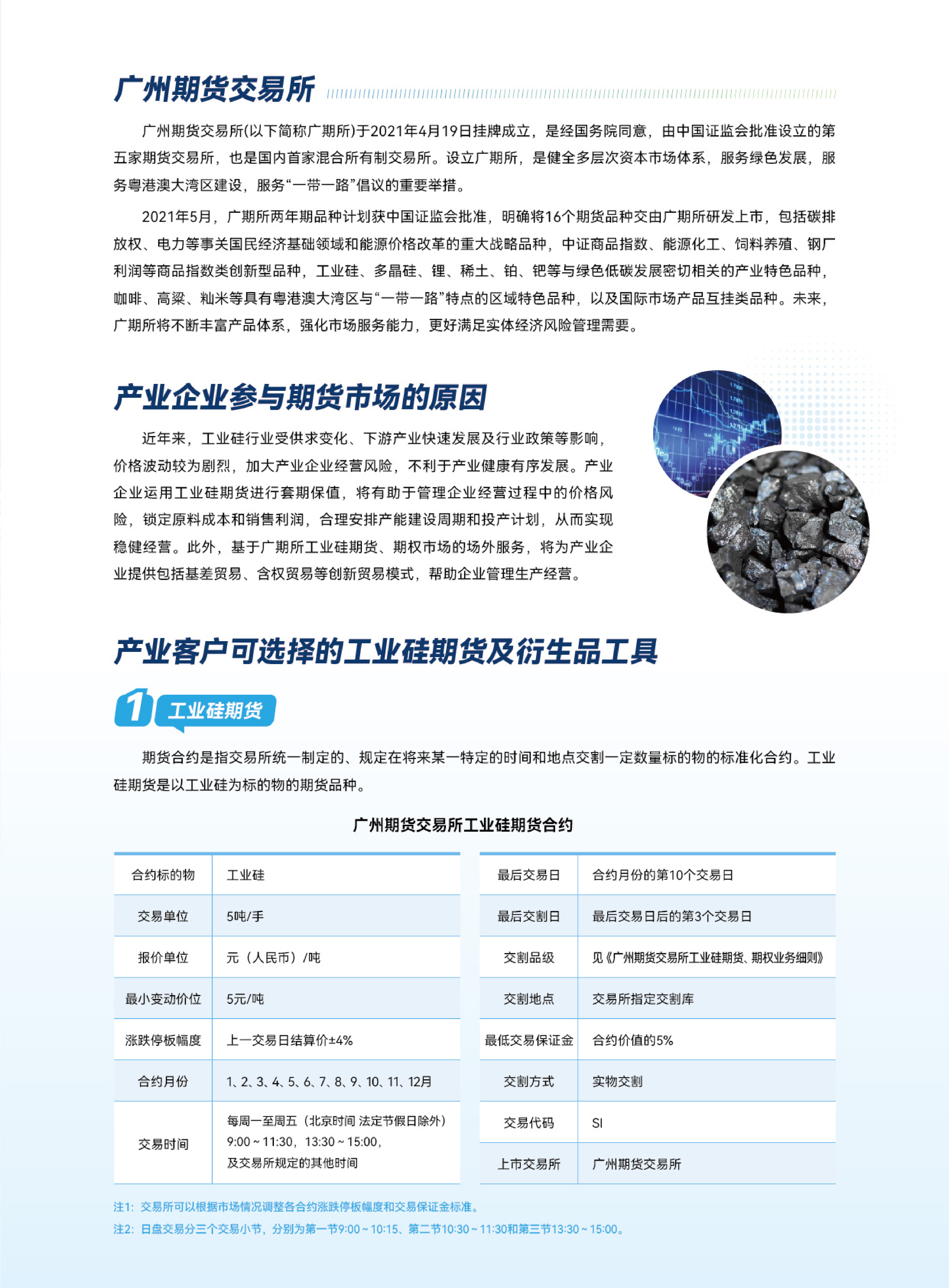 广州期货交易所

广州期货交易所(以下简称广期所)于2021年4月19日挂牌成立，是经国务院同意，由中国证监会批准设立的第五家期货交易所，也是国内首家混合所有制交易所。设立广期所，是健全多层次资本市场体系，服务绿色发展，服务粤港澳大湾区建设，服务“一带一路”倡议的重要举措。

2021年5月，广期所两年期品种计划获中国证监会批准，明确将16个期货品种交由广期所研发上市，包括碳排放权、电力等事关国民经济基础领域和能源价格改革的重大战略品种，中证商品指数、能源化工、饲料养殖、钢厂利润等商品指数类创新型品种，工业硅、多晶硅、锂、稀土、铂、钯等与绿色低碳发展密切相关的产业特色品种，咖啡、高粱、籼米等具有粤港澳大湾区与“一带一路”特点的区域特色品种，以及国际市场产品互挂类品种。未来，广期所将不断丰富产品体系，强化市场服务能力，更好满足实体经济风险管理需要。

产业企业参与期货市场的原因

近年来，工业硅行业受供求变化、下游产业快速发展及行业政策等影响，价格波动较为剧烈，加大产业企业经营风险，不利于产业健康有序发展。产业企业运用工业硅期货进行套期保值，将有助于管理企业经营过程中的价格风险，锁定原料成本和销售利润，合理安排产能建设周期和投产计划，从而实现稳健经营。此外，基于广期所工业硅期货、期权市场的场外服务，将为产业企业提供包括基差贸易、含权贸易等创新贸易模式，帮助企业管理生产经营。

产业客户可选择的工业硅期货及衍生品工具

1 工业硅期货

期货合约是指交易所统一制定的、规定在将来某一特定的时间和地点交割一定数量标的物的标准化合约。工业硅期货是以工业硅为标的物的期货品种。

广州期货交易所工业硅期货合约

| 合约标的物 | 工业硅 |
|---|---|
| 交易单位 | 5吨/手 |
| 报价单位 | 元（人民币）/吨 |
| 最小变动价位 | 5元/吨 |
| 涨跌停板幅度 | 上一交易日结算价±4% |
| 合约月份 | 1、2、3、4、5、6、7、8、9、10、11、12月 |
| 交易时间 | 每周一至周五（北京时间 法定节假日除外）9:00～11:30，13:30～15:00，及交易所规定的其他时间 |

| 最后交易日 | 合约月份的第10个交易日 |
|---|---|
| 最后交割日 | 最后交易日后的第3个交易日 |
| 交割品级 | 见《广州期货交易所工业硅期货、期权业务细则》 |
| 交割地点 | 交易所指定交割库 |
| 最低交易保证金 | 合约价值的5% |
| 交割方式 | 实物交割 |
| 交易代码 | SI |
| 上市交易所 | 广州期货交易所 |

注1：交易所可以根据市场情况调整各合约涨跌停板幅度和交易保证金标准。
注2：日盘交易分三个交易小节，分别为第一节9:00～10:15、第二节10:30～11:30和第三节13:30～15:00。